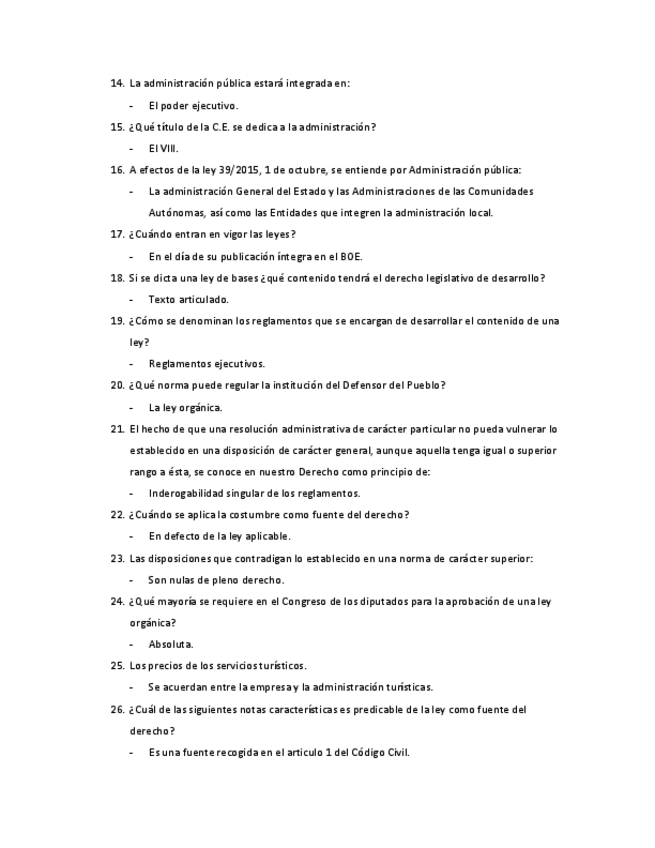 14. La administración pública estará integrada en:

- El poder ejecutivo.

15. ¿Qué título de la C.E. se dedica a la administración?

- El VIII.

16. A efectos de la ley 39/2015, 1 de octubre, se entiende por Administración pública:

- La administración General del Estado y las Administraciones de las Comunidades Autónomas, así como las Entidades que integren la administración local.

17. ¿Cuándo entran en vigor las leyes?

- En el día de su publicación íntegra en el BOE.

18. Si se dicta una ley de bases ¿qué contenido tendrá el derecho legislativo de desarrollo?

- Texto articulado.

19. ¿Cómo se denominan los reglamentos que se encargan de desarrollar el contenido de una ley?

- Reglamentos ejecutivos.

20. ¿Qué norma puede regular la institución del Defensor del Pueblo?

- La ley orgánica.

21. El hecho de que una resolución administrativa de carácter particular no pueda vulnerar lo establecido en una disposición de carácter general, aunque aquella tenga igual o superior rango a ésta, se conoce en nuestro Derecho como principio de:

- Inderogabilidad singular de los reglamentos.

22. ¿Cuándo se aplica la costumbre como fuente del derecho?

- En defecto de la ley aplicable.

23. Las disposiciones que contradigan lo establecido en una norma de carácter superior:

- Son nulas de pleno derecho.

24. ¿Qué mayoría se requiere en el Congreso de los diputados para la aprobación de una ley orgánica?

- Absoluta.

25. Los precios de los servicios turísticos.

- Se acuerdan entre la empresa y la administración turísticas.

26. ¿Cuál de las siguientes notas características es predicable de la ley como fuente del derecho?

- Es una fuente recogida en el articulo 1 del Código Civil.